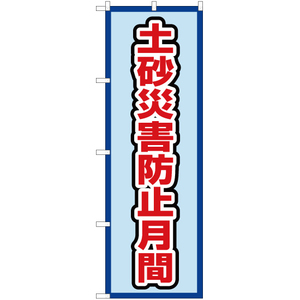 土砂災害防止月間